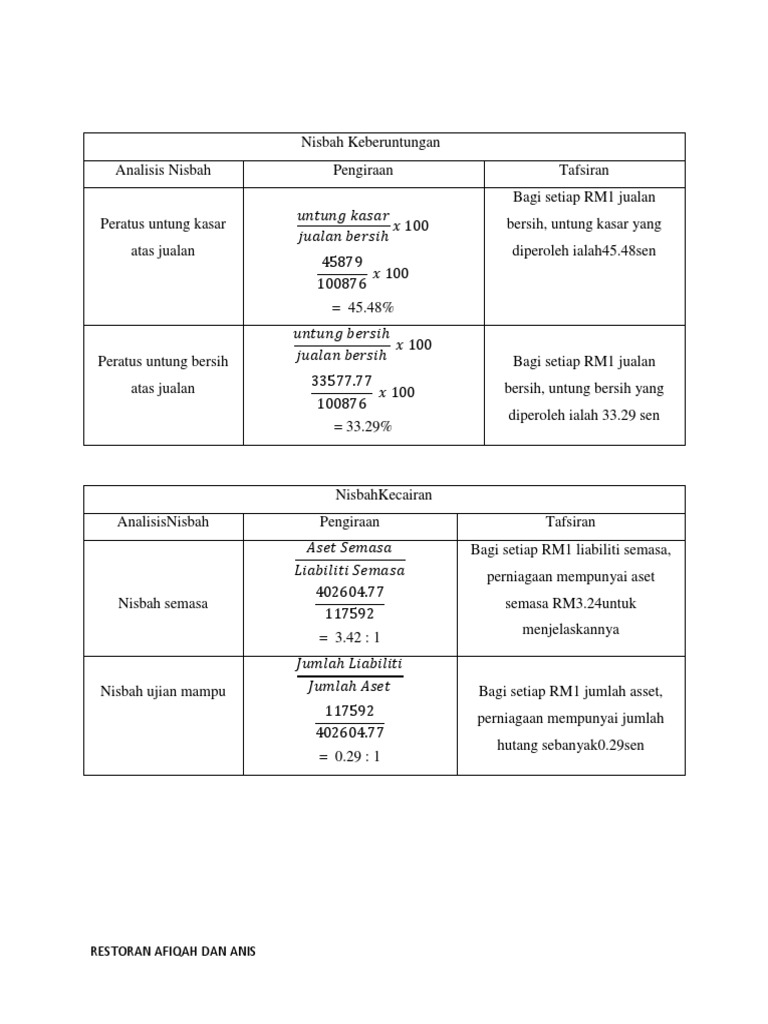 | Nisbah Keberuntungan | | |
|---|---|---|
| Analisis Nisbah | Pengiraan | Tafsiran |
| Peratus untung kasar atas jualan | $\frac{untung\ kasar}{jualan\ bersih} x\ 100$ $\frac{45879}{100876}\ x\ 100$ $=\ 45.48\%$ | Bagi setiap RM1 jualan bersih, untung kasar yang diperoleh ialah45.48sen |
| Peratus untung bersih atas jualan | $\frac{untung\ bersih}{jualan\ bersih}\ x\ 100$ $\frac{33577.77}{100876}\ x\ 100$ $= 33.29\%$ | Bagi setiap RM1 jualan bersih, untung bersih yang diperoleh ialah 33.29 sen |

| NisbahKecairan | | |
|---|---|---|
| AnalisisNisbah | Pengiraan | Tafsiran |
| Nisbah semasa | $\frac{Aset\ Semasa}{Liabiliti\ Semasa}$ $\frac{402604.77}{117592}$ $=\ 3.42 : 1$ | Bagi setiap RM1 liabiliti semasa, perniagaan mempunyai aset semasa RM3.24untuk menjelaskannya |
| Nisbah ujian mampu | $\frac{Jumlah\ Liabiliti}{Jumlah\ Aset}$ $\frac{117592}{402604.77}$ $=\ 0.29 : 1$ | Bagi setiap RM1 jumlah asset, perniagaan mempunyai jumlah hutang sebanyak0.29sen |

RESTORAN AFIQAH DAN ANIS